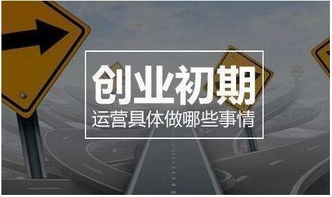 创业初期
运营具体做哪些事情